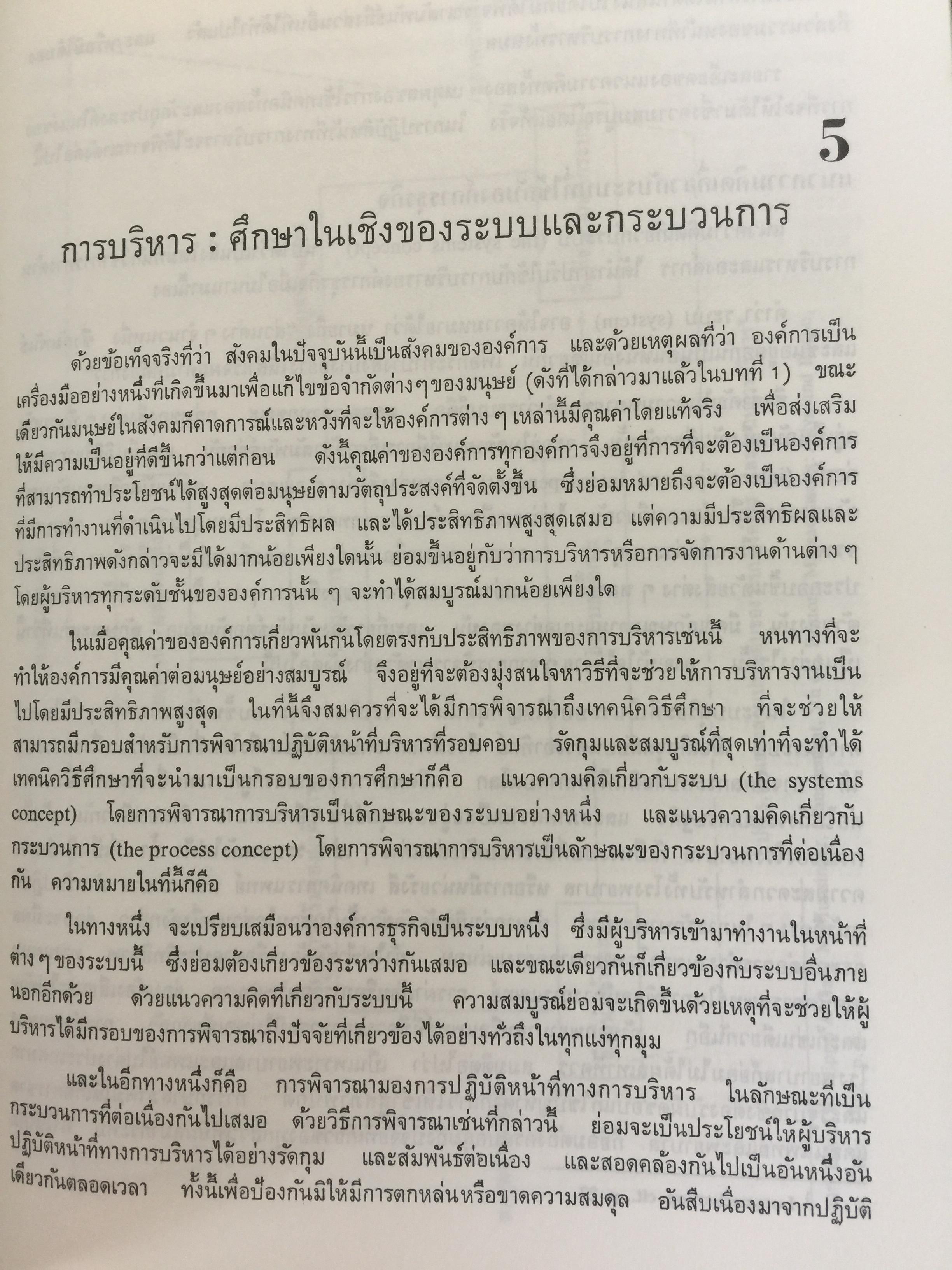 5

การบริหาร : ศึกษาในเชิงของระบบและกระบวนการ

ด้วยข้อเท็จจริงที่ว่า สังคมในปัจจุบันนี้เป็นสังคมขององค์การ และด้วยเหตุผลที่ว่า องค์การเป็นเครื่องมืออย่างหนึ่งที่เกิดขึ้นมาเพื่อแก้ไขข้อจำกัดต่างๆของมนุษย์ (ดังที่ได้กล่าวมาแล้วในบทที่ 1) ขณะเดียวกันมนุษย์ในสังคมก็คาดการณ์และหวังที่จะให้องค์การต่าง ๆ เหล่านี้มีคุณค่าโดยแท้จริง เพื่อส่งเสริมให้มีความเป็นอยู่ที่ดีขึ้นกว่าแต่ก่อน ดังนี้คุณค่าขององค์การทุกองค์การจึงอยู่ที่การที่จะต้องเป็นองค์การที่สามารถทำประโยชน์ได้สูงสุดต่อมนุษย์ตามวัตถุประสงค์ที่จัดตั้งขึ้น ซึ่งย่อมหมายถึงจะต้องเป็นองค์การที่มีการทำงานที่ดำเนินไปโดยมีประสิทธิผล และได้ประสิทธิภาพสูงสุดเสมอ แต่ความมีประสิทธิผลและประสิทธิภาพดังกล่าวจะมีได้มากน้อยเพียงใดนั้น ย่อมขึ้นอยู่กับว่าการบริหารหรือการจัดการงานด้านต่าง ๆ โดยผู้บริหารทุกระดับชั้นขององค์การนั้น ๆ จะทำได้สมบูรณ์มากน้อยเพียงใด

ในเมื่อคุณค่าขององค์การเกี่ยวพันกันโดยตรงกับประสิทธิภาพของการบริหารเช่นนี้ หนทางที่จะทำให้องค์การมีคุณค่าต่อมนุษย์อย่างสมบูรณ์ จึงอยู่ที่จะต้องมุ่งสนใจหาวิธีที่จะช่วยให้การบริหารงานเป็นไปโดยมีประสิทธิภาพสูงสุด ในที่นี้จึงสมควรที่จะได้มีการพิจารณาถึงเทคนิควิธีศึกษา ที่จะช่วยให้สามารถมีกรอบสำหรับการพิจารณาปฏิบัติหน้าที่บริหารที่รอบคอบ รัดกุมและสมบูรณ์ที่สุดเท่าที่จะทำได้ เทคนิควิธีศึกษาที่จะนำมาเป็นกรอบของการศึกษาก็คือ แนวความคิดเกี่ยวกับระบบ (the systems concept) โดยการพิจารณาการบริหารเป็นลักษณะของระบบอย่างหนึ่ง และแนวความคิดเกี่ยวกับกระบวนการ (the process concept) โดยการพิจารณาการบริหารเป็นลักษณะของกระบวนการที่ต่อเนื่องกัน ความหมายในที่นี้ก็คือ

ในทางหนึ่ง จะเปรียบเสมือนว่าองค์การธุรกิจเป็นระบบหนึ่ง ซึ่งมีผู้บริหารเข้ามาทำงานในหน้าที่ต่าง ๆ ของระบบนี้ ซึ่งย่อมต้องเกี่ยวข้องระหว่างกันเสมอ และขณะเดียวกันก็เกี่ยวข้องกับระบบอื่นภายนอกอีกด้วย ด้วยแนวความคิดที่เกี่ยวกับระบบนี้ ความสมบูรณ์ย่อมจะเกิดขึ้นด้วยเหตุที่จะช่วยให้ผู้บริหารได้มีกรอบของการพิจารณาถึงปัจจัยที่เกี่ยวข้องได้อย่างทั่วถึงในทุกแง่ทุกมุม

และในอีกทางหนึ่งก็คือ การพิจารณามองการปฏิบัติหน้าที่ทางการบริหาร ในลักษณะที่เป็นกระบวนการที่ต่อเนื่องกันไปเสมอ ด้วยวิธีการพิจารณาเช่นที่กล่าวนี้ ย่อมจะเป็นประโยชน์ให้ผู้บริหารปฏิบัติหน้าที่ทางการบริหารได้อย่างรัดกุม และสัมพันธ์ต่อเนื่อง และสอดคล้องกันไปเป็นอันหนึ่งอันเดียวกันตลอดเวลา ทั้งนี้เพื่อป้องกันมิให้มีการตกหล่นหรือขาดความสมดุล อันสืบเนื่องมาจากปฏิบัติ